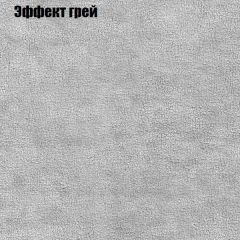 Эффект грей